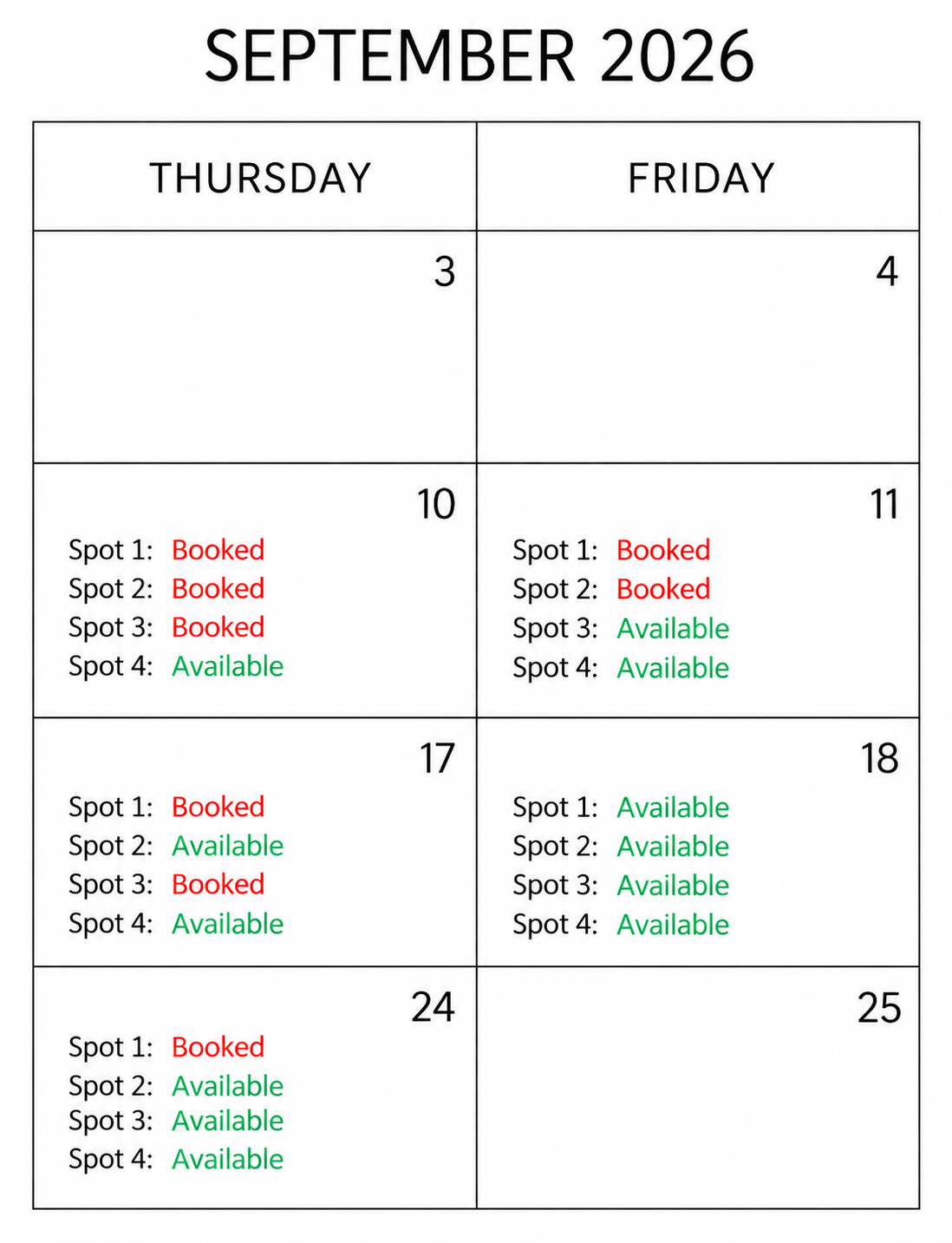 SEPTEMBER 2026

| THURSDAY | FRIDAY |
|---|---|
| 3 | 4 |
| 10 Spot 1: Booked Spot 2: Booked Spot 3: Booked Spot 4: Available | 11 Spot 1: Booked Spot 2: Booked Spot 3: Available Spot 4: Available |
| 17 Spot 1: Booked Spot 2: Available Spot 3: Booked Spot 4: Available | 18 Spot 1: Available Spot 2: Available Spot 3: Available Spot 4: Available |
| 24 Spot 1: Booked Spot 2: Available Spot 3: Available Spot 4: Available | 25 |